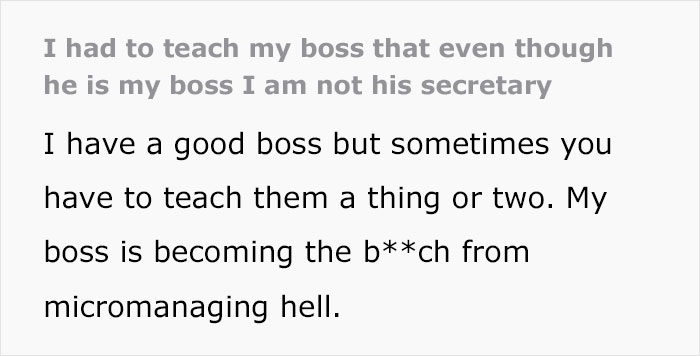 I had to teach my boss that even though he is my boss I am not his secretary

I have a good boss but sometimes you have to teach them a thing or two. My boss is becoming the b**ch from micromanaging hell.